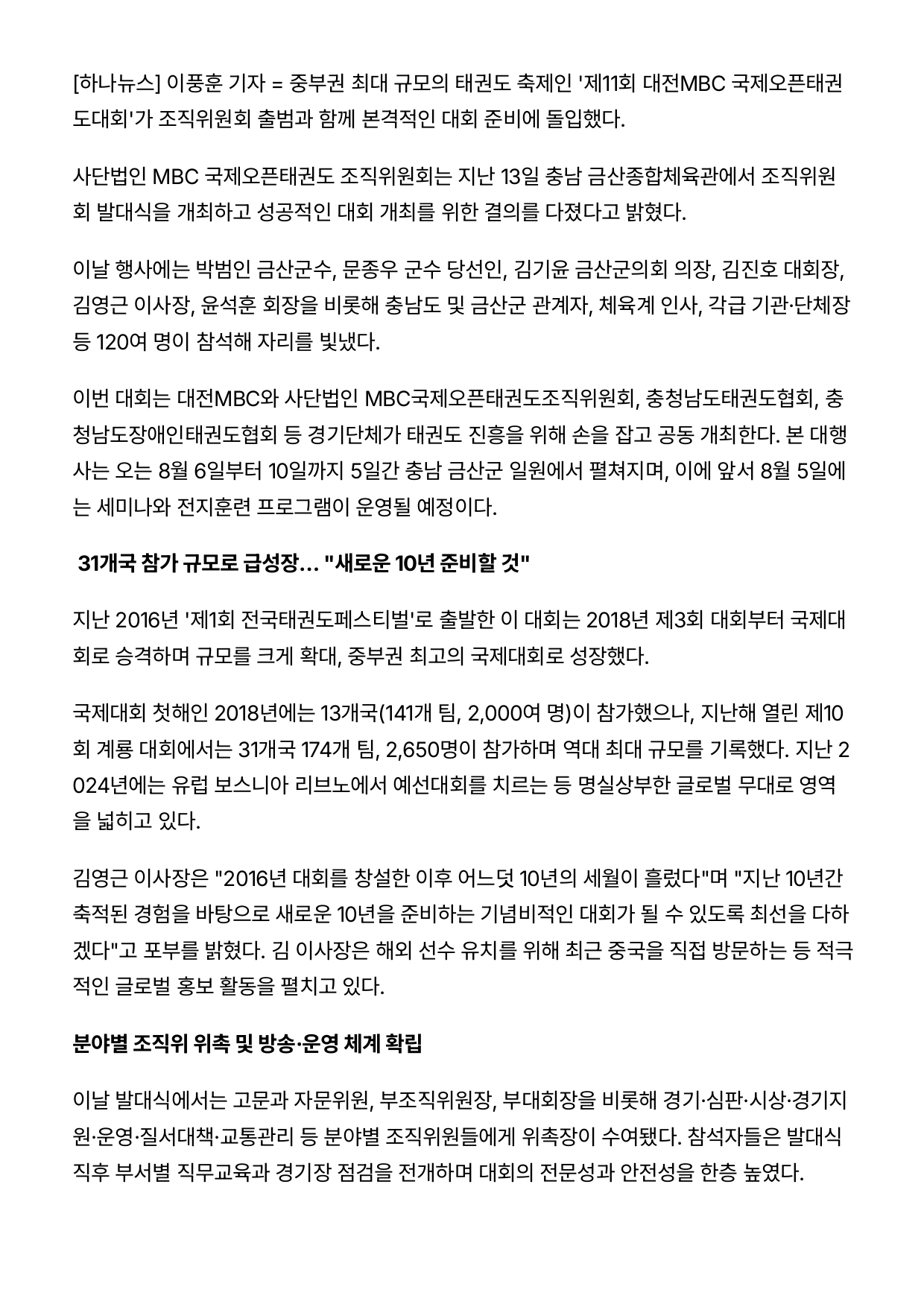 [하나뉴스] 이풍훈 기자 = 중부권 최대 규모의 태권도 축제인 '제11회 대전MBC 국제오픈태권도대회'가 조직위원회 출범과 함께 본격적인 대회 준비에 돌입했다.

사단법인 MBC 국제오픈태권도 조직위원회는 지난 13일 충남 금산종합체육관에서 조직위원회 발대식을 개최하고 성공적인 대회 개최를 위한 결의를 다졌다고 밝혔다.

이날 행사에는 박범인 금산군수, 문종우 군수 당선인, 김기윤 금산군의회 의장, 김진호 대회장, 김영근 이사장, 윤석훈 회장을 비롯해 충남도 및 금산군 관계자, 체육계 인사, 각급 기관·단체장 등 120여 명이 참석해 자리를 빛냈다.

이번 대회는 대전MBC와 사단법인 MBC국제오픈태권도조직위원회, 충청남도태권도협회, 충청남도장애인태권도협회 등 경기단체가 태권도 진흥을 위해 손을 잡고 공동 개최한다. 본 대행사는 오는 8월 6일부터 10일까지 5일간 충남 금산군 일원에서 펼쳐지며, 이에 앞서 8월 5일에는 세미나와 전지훈련 프로그램이 운영될 예정이다.

31개국 참가 규모로 급성장... "새로운 10년 준비할 것"

지난 2016년 '제1회 전국태권도페스티벌'로 출발한 이 대회는 2018년 제3회 대회부터 국제대회로 승격하며 규모를 크게 확대, 중부권 최고의 국제대회로 성장했다.

국제대회 첫해인 2018년에는 13개국(141개 팀, 2,000여 명)이 참가했으나, 지난해 열린 제10회 계룡 대회에서는 31개국 174개 팀, 2,650명이 참가하며 역대 최대 규모를 기록했다. 지난 2024년에는 유럽 보스니아 리브노에서 예선대회를 치르는 등 명실상부한 글로벌 무대로 영역을 넓히고 있다.

김영근 이사장은 "2016년 대회를 창설한 이후 어느덧 10년의 세월이 흘렀다"며 "지난 10년간 축적된 경험을 바탕으로 새로운 10년을 준비하는 기념비적인 대회가 될 수 있도록 최선을 다하겠다"고 포부를 밝혔다. 김 이사장은 해외 선수 유치를 위해 최근 중국을 직접 방문하는 등 적극적인 글로벌 홍보 활동을 펼치고 있다.

분야별 조직위 위촉 및 방송·운영 체계 확립

이날 발대식에서는 고문과 자문위원, 부조직위원장, 부대회장을 비롯해 경기·심판·시상·경기지원·운영·질서대책·교통관리 등 분야별 조직위원들에게 위촉장이 수여됐다. 참석자들은 발대식 직후 부서별 직무교육과 경기장 점검을 전개하며 대회의 전문성과 안전성을 한층 높였다.